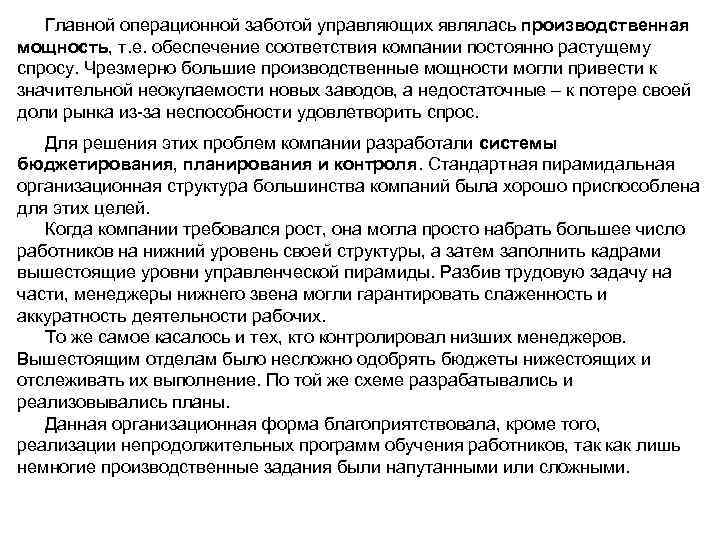 Главной операционной заботой управляющих являлась производственная мощность, т.е. обеспечение соответствия компании постоянно растущему спросу. Чрезмерно большие производственные мощности могли привести к значительной неокупаемости новых заводов, а недостаточные – к потере своей доли рынка из-за неспособности удовлетворить спрос.

Для решения этих проблем компании разработали системы бюджетирования, планирования и контроля. Стандартная пирамидальная организационная структура большинства компаний была хорошо приспособлена для этих целей.

Когда компании требовался рост, она могла просто набрать большее число работников на нижний уровень своей структуры, а затем заполнить кадрами вышестоящие уровни управленческой пирамиды. Разбив трудовую задачу на части, менеджеры нижнего звена могли гарантировать слаженность и аккуратность деятельности рабочих.

То же самое касалось и тех, кто контролировал низших менеджеров. Вышестоящим отделам было несложно одобрять бюджеты нижестоящих и отслеживать их выполнение. По той же схеме разрабатывались и реализовывались планы.

Данная организационная форма благоприятствовала, кроме того, реализации непродолжительных программ обучения работников, так как лишь немногие производственные задания были напутанными или сложными.